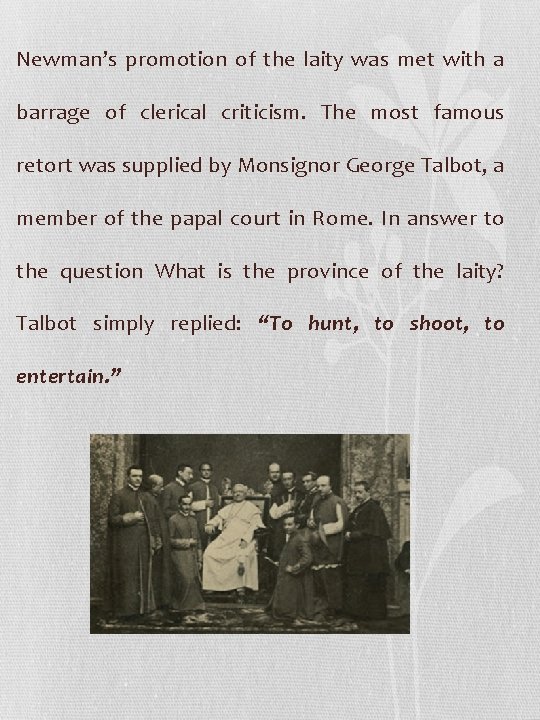 Newman's promotion of the laity was met with a barrage of clerical criticism. The most famous retort was supplied by Monsignor George Talbot, a member of the papal court in Rome. In answer to the question What is the province of the laity? Talbot simply replied: "To hunt, to shoot, to entertain."